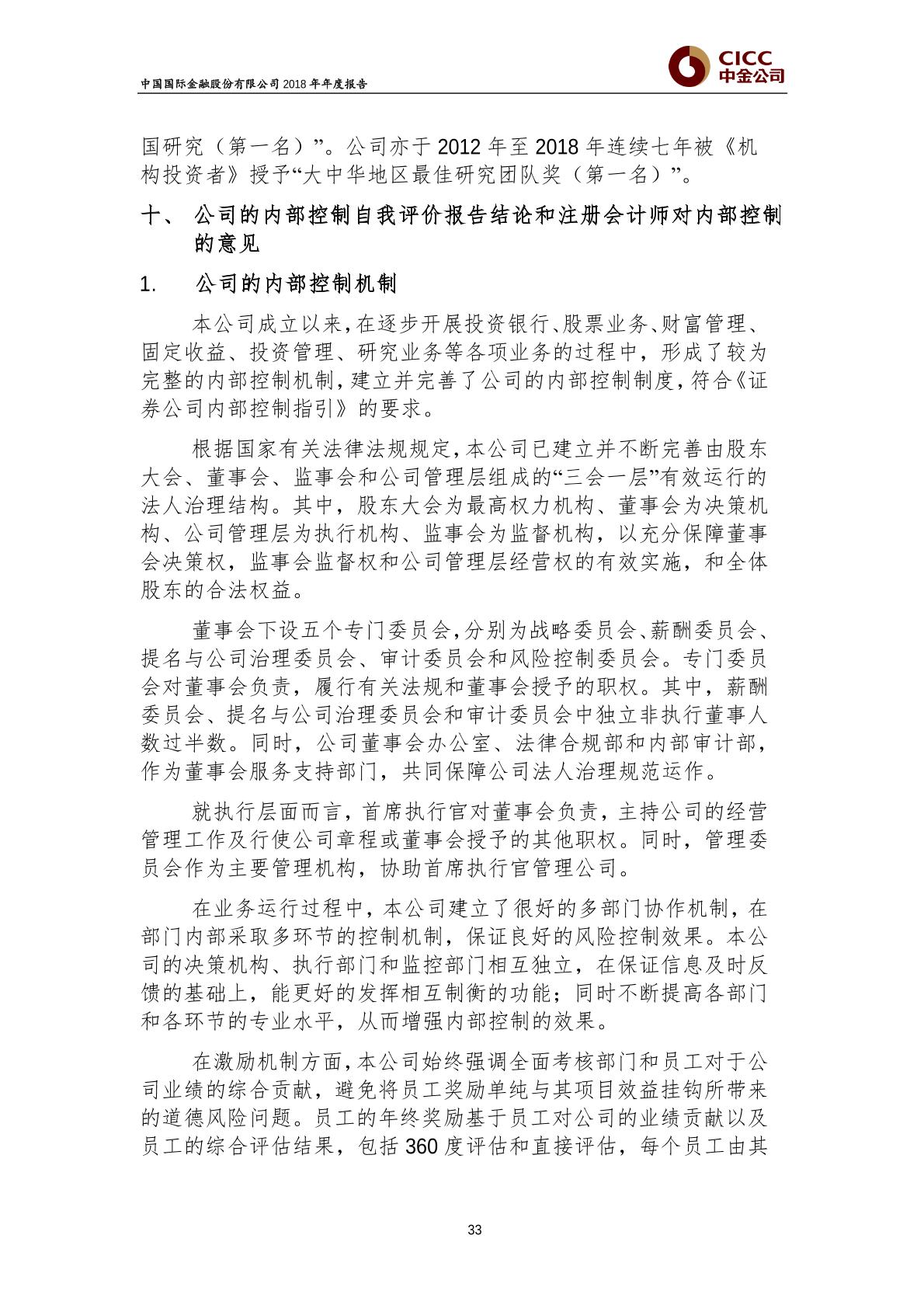 中国国际金融股份有限公司 2018 年年度报告

CICC
中金公司

国研究（第一名）”。公司亦于 2012 年至 2018 年连续七年被《机构投资者》授予“大中华地区最佳研究团队奖（第一名）”。

十、 公司的内部控制自我评价报告结论和注册会计师对内部控制的意见

1. 公司的内部控制机制

本公司成立以来，在逐步开展投资银行、股票业务、财富管理、固定收益、投资管理、研究业务等各项业务的过程中，形成了较为完整的内部控制机制，建立并完善了公司的内部控制制度，符合《证券公司内部控制指引》的要求。

根据国家有关法律法规规定，本公司已建立并不断完善由股东大会、董事会、监事会和公司管理层组成的“三会一层”有效运行的法人治理结构。其中，股东大会为最高权力机构、董事会为决策机构、公司管理层为执行机构、监事会为监督机构，以充分保障董事会决策权，监事会监督权和公司管理层经营权的有效实施，和全体股东的合法权益。

董事会下设五个专门委员会，分别为战略委员会、薪酬委员会、提名与公司治理委员会、审计委员会和风险控制委员会。专门委员会对董事会负责，履行有关法规和董事会授予的职权。其中，薪酬委员会、提名与公司治理委员会和审计委员会中独立非执行董事人数过半数。同时，公司董事会办公室、法律合规部和内部审计部，作为董事会服务支持部门，共同保障公司法人治理规范运作。

就执行层面而言，首席执行官对董事会负责，主持公司的经营管理工作及行使公司章程或董事会授予的其他职权。同时，管理委员会作为主要管理机构，协助首席执行官管理公司。

在业务运行过程中，本公司建立了很好的多部门协作机制，在部门内部采取多环节的控制机制，保证良好的风险控制效果。本公司的决策机构、执行部门和监控部门相互独立，在保证信息及时反馈的基础上，能更好的发挥相互制衡的功能；同时不断提高各部门和各环节的专业水平，从而增强内部控制的效果。

在激励机制方面，本公司始终强调全面考核部门和员工对于公司业绩的综合贡献，避免将员工奖励单纯与其项目效益挂钩所带来的道德风险问题。员工的年终奖励基于员工对公司的业绩贡献以及员工的综合评估结果，包括 360 度评估和直接评估，每个员工由其

33